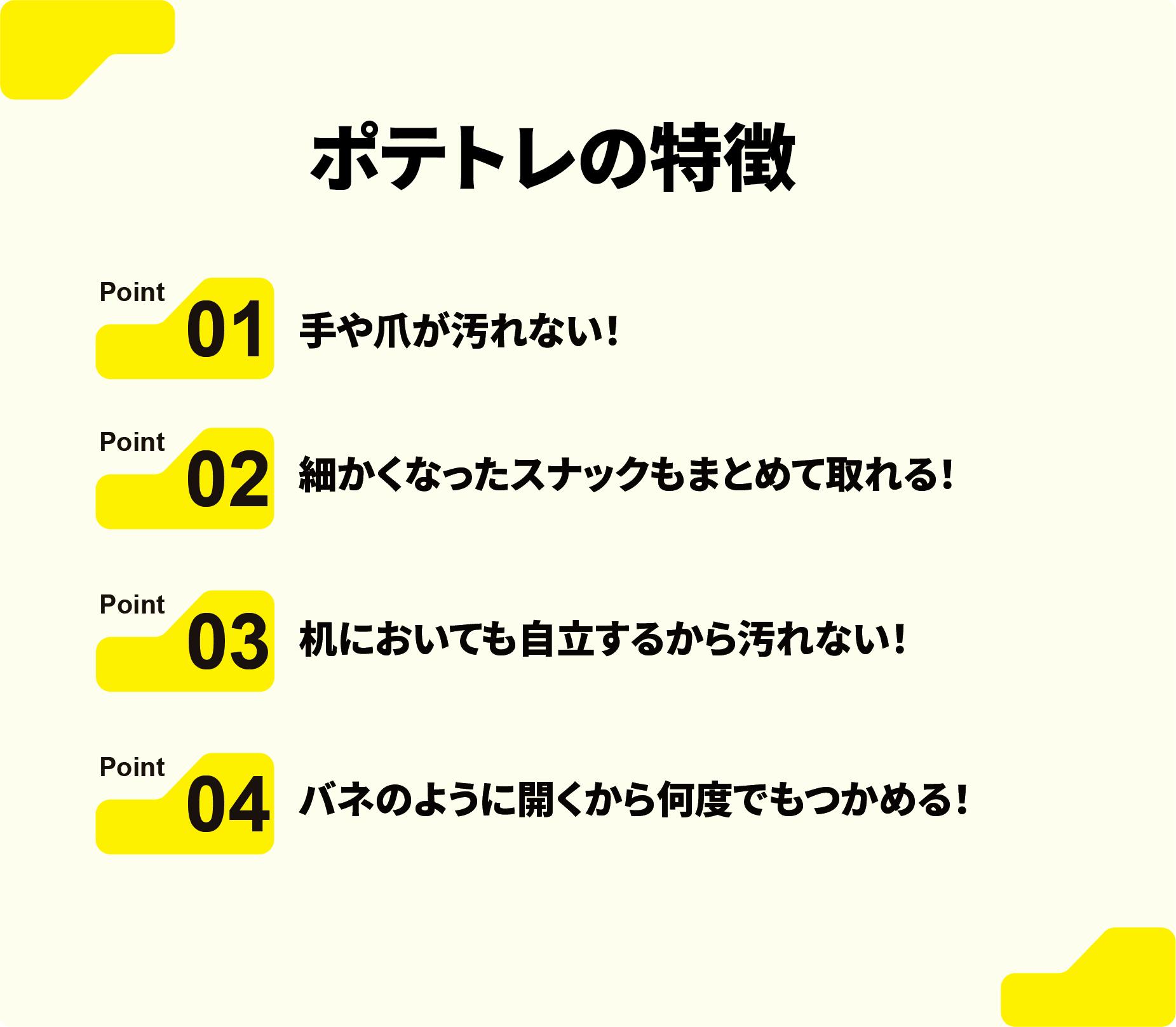 ポテトレの特徴

Point
01
手や爪が汚れない！

Point
02
細かくなったスナックもまとめて取れる！

Point
03
机においても自立するから汚れない！

Point
04
バネのように開くから何度でもつかめる！